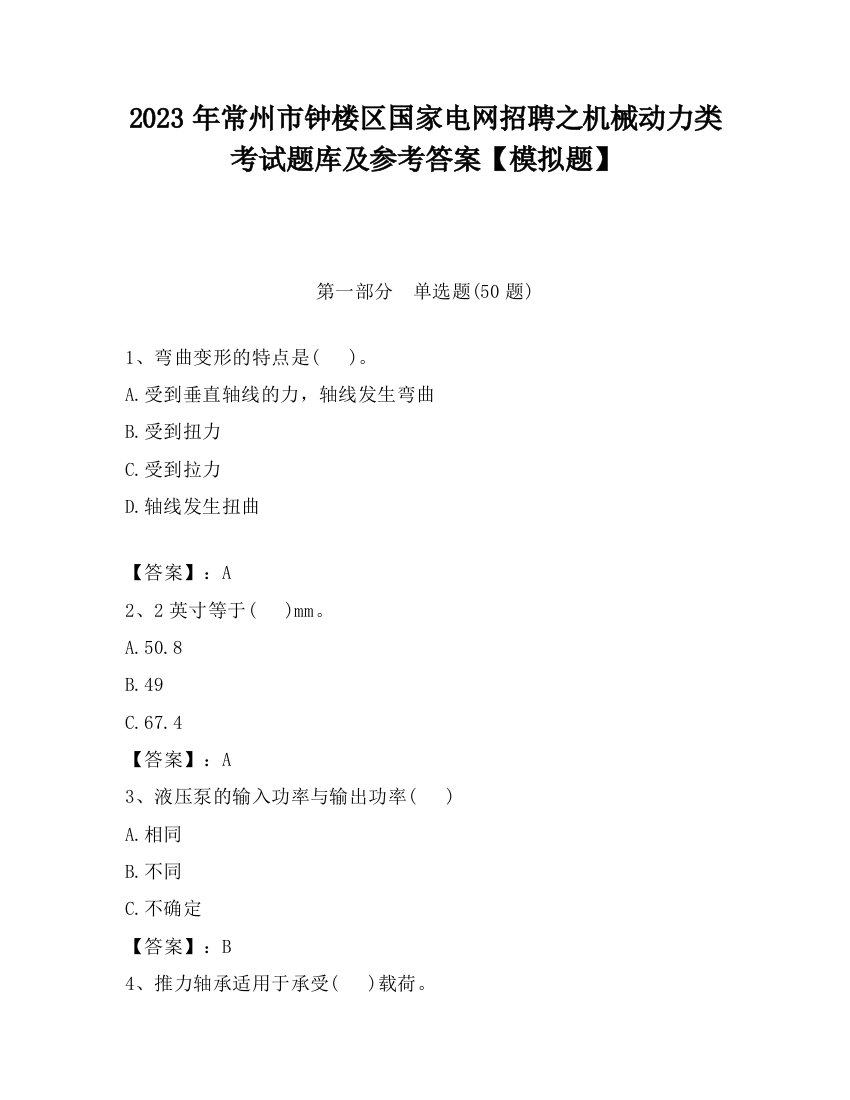 2023 年常州市钟楼区国家电网招聘之机械动力类考试题库及参考答案【模拟题】

第一部分　单选题(50 题)

1、弯曲变形的特点是(　 )。

A.受到垂直轴线的力，轴线发生弯曲

B.受到扭力

C.受到拉力

D.轴线发生扭曲

【答案】：A

2、2 英寸等于(　 )mm。

A.50.8

B.49

C.67.4

【答案】：A

3、液压泵的输入功率与输出功率(　 )

A.相同

B.不同

C.不确定

【答案】：B

4、推力轴承适用于承受(　 )载荷。